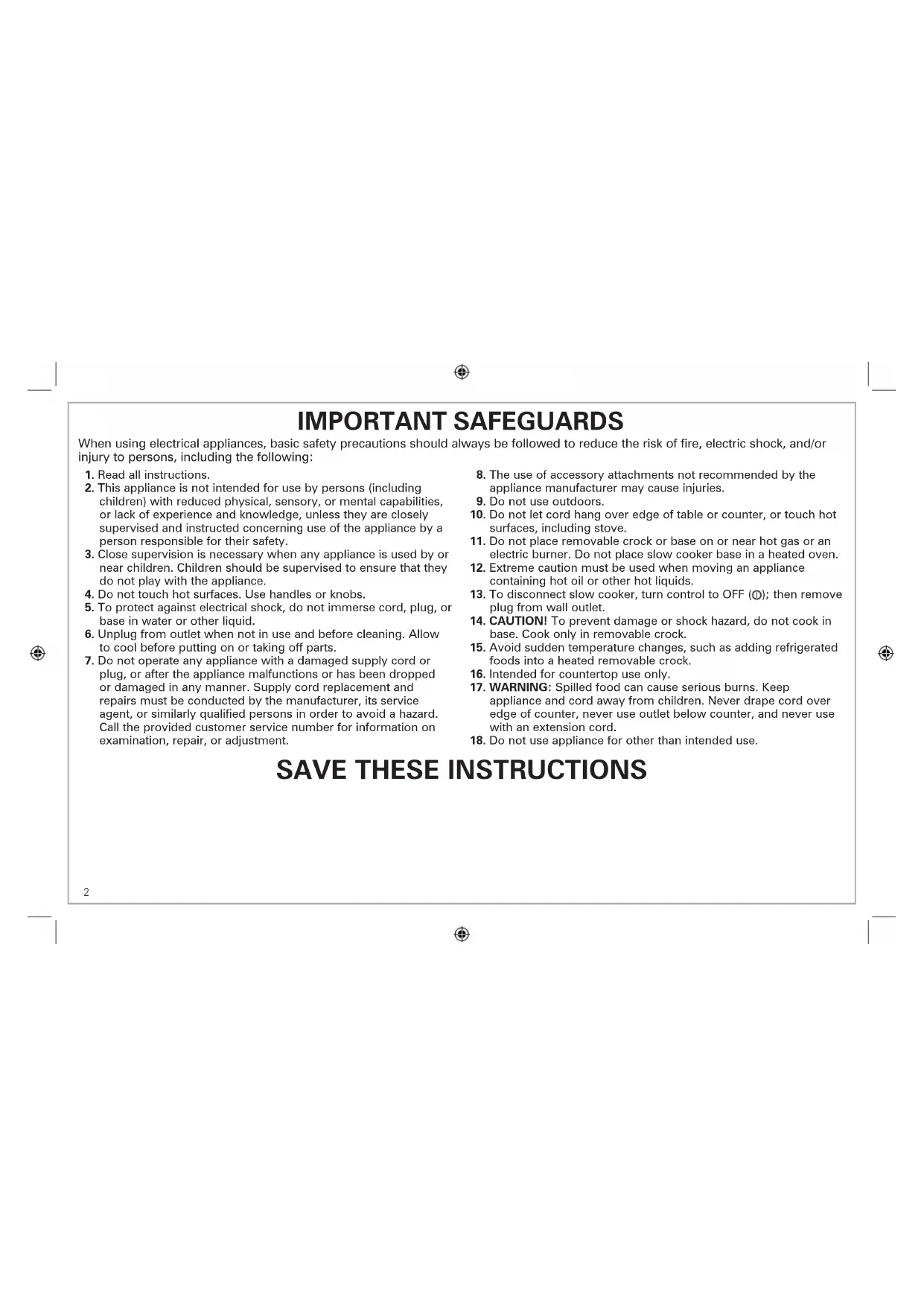 IMPORTANT SAFEGUARDS

When using electrical appliances, basic safety precautions should always be followed to reduce the risk of fire, electric shock, and/or injury to persons, including the following:

1. Read all instructions.
2. This appliance is not intended for use by persons (including children) with reduced physical, sensory, or mental capabilities, or lack of experience and knowledge, unless they are closely supervised and instructed concerning use of the appliance by a person responsible for their safety.
3. Close supervision is necessary when any appliance is used by or near children. Children should be supervised to ensure that they do not play with the appliance.
4. Do not touch hot surfaces. Use handles or knobs.
5. To protect against electrical shock, do not immerse cord, plug, or base in water or other liquid.
6. Unplug from outlet when not in use and before cleaning. Allow to cool before putting on or taking off parts.
7. Do not operate any appliance with a damaged supply cord or plug, or after the appliance malfunctions or has been dropped or damaged in any manner. Supply cord replacement and repairs must be conducted by the manufacturer, its service agent, or similarly qualified persons in order to avoid a hazard. Call the provided customer service number for information on examination, repair, or adjustment.
8. The use of accessory attachments not recommended by the appliance manufacturer may cause injuries.
9. Do not use outdoors.
10. Do not let cord hang over edge of table or counter, or touch hot surfaces, including stove.
11. Do not place removable crock or base on or near hot gas or an electric burner. Do not place slow cooker base in a heated oven.
12. Extreme caution must be used when moving an appliance containing hot oil or other hot liquids.
13. To disconnect slow cooker, turn control to OFF (O); then remove plug from wall outlet.
14. CAUTION! To prevent damage or shock hazard, do not cook in base. Cook only in removable crock.
15. Avoid sudden temperature changes, such as adding refrigerated foods into a heated removable crock.
16. Intended for countertop use only.
17. WARNING: Spilled food can cause serious burns. Keep appliance and cord away from children. Never drape cord over edge of counter, never use outlet below counter, and never use with an extension cord.
18. Do not use appliance for other than intended use.

SAVE THESE INSTRUCTIONS

2